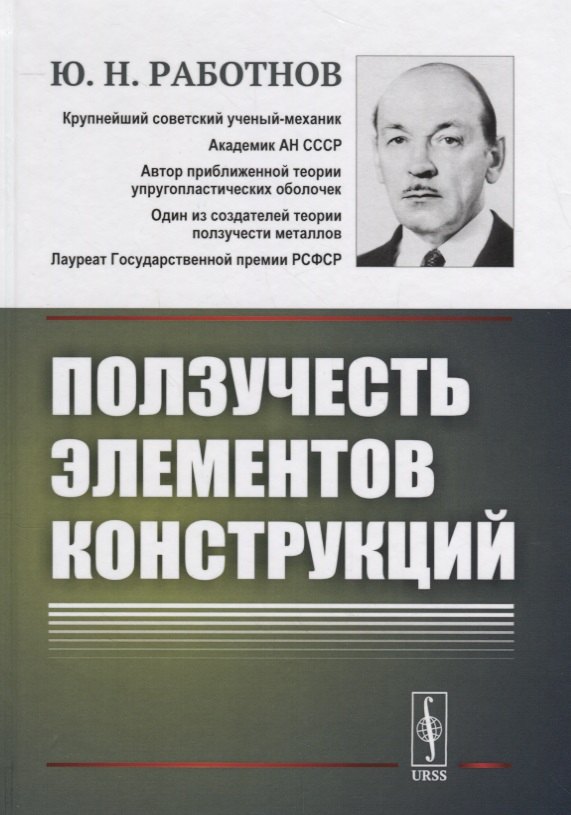 Ю. Н. РАБОТНОВ

Крупнейший советский ученый-механик

Академик АН СССР

Автор приближенной теории упругопластических оболочек

Один из создателей теории ползучести металлов

Лауреат Государственной премии РСФСР

ПОЛЗУЧЕСТЬ ЭЛЕМЕНТОВ КОНСТРУКЦИЙ

URSS